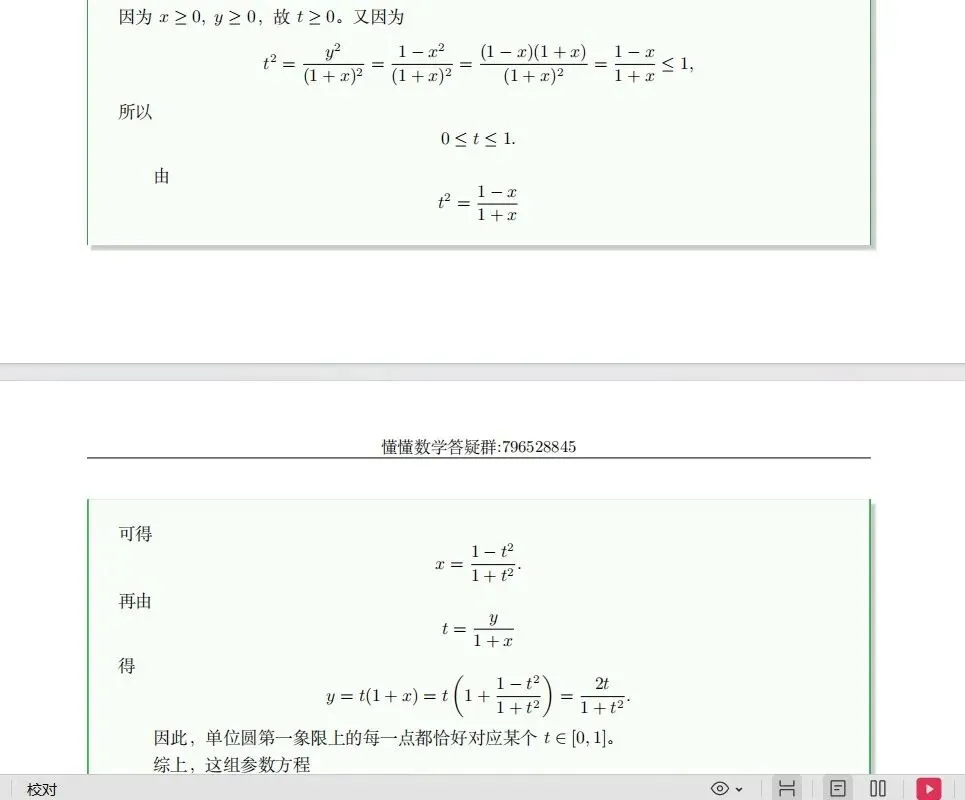 因为 $x \geq 0$, $y \geq 0$，故 $t \geq 0$。又因为

$$t^2 = \frac{y^2}{(1+x)^2} = \frac{1-x^2}{(1+x)^2} = \frac{(1-x)(1+x)}{(1+x)^2} = \frac{1-x}{1+x} \leq 1,$$

所以

$$0 \leq t \leq 1.$$

由

$$t^2 = \frac{1-x}{1+x}$$

懂懂数学答疑群:796528845

可得

$$x = \frac{1-t^2}{1+t^2}.$$

再由

$$t = \frac{y}{1+x}$$

得

$$y = t(1+x) = t\left(1 + \frac{1-t^2}{1+t^2}\right) = \frac{2t}{1+t^2}.$$

因此，单位圆第一象限上的每一点都恰好对应某个 $t \in [0,1]$。

综上，这组参数方程

校对